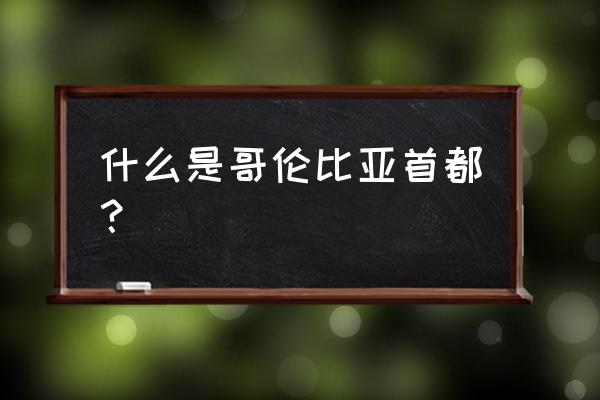 什么是哥伦比亚首都？